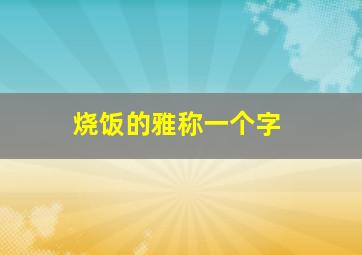 烧饭的雅称一个字